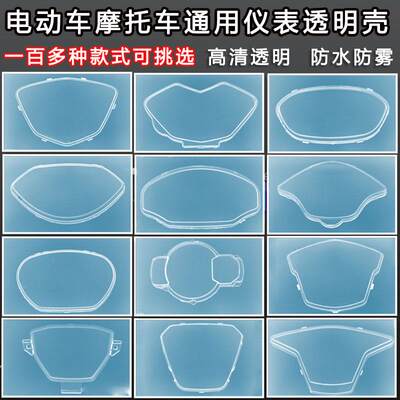 电动车摩托车通用仪表透明壳

一百多种款式可挑选 高清透明 防水防雾